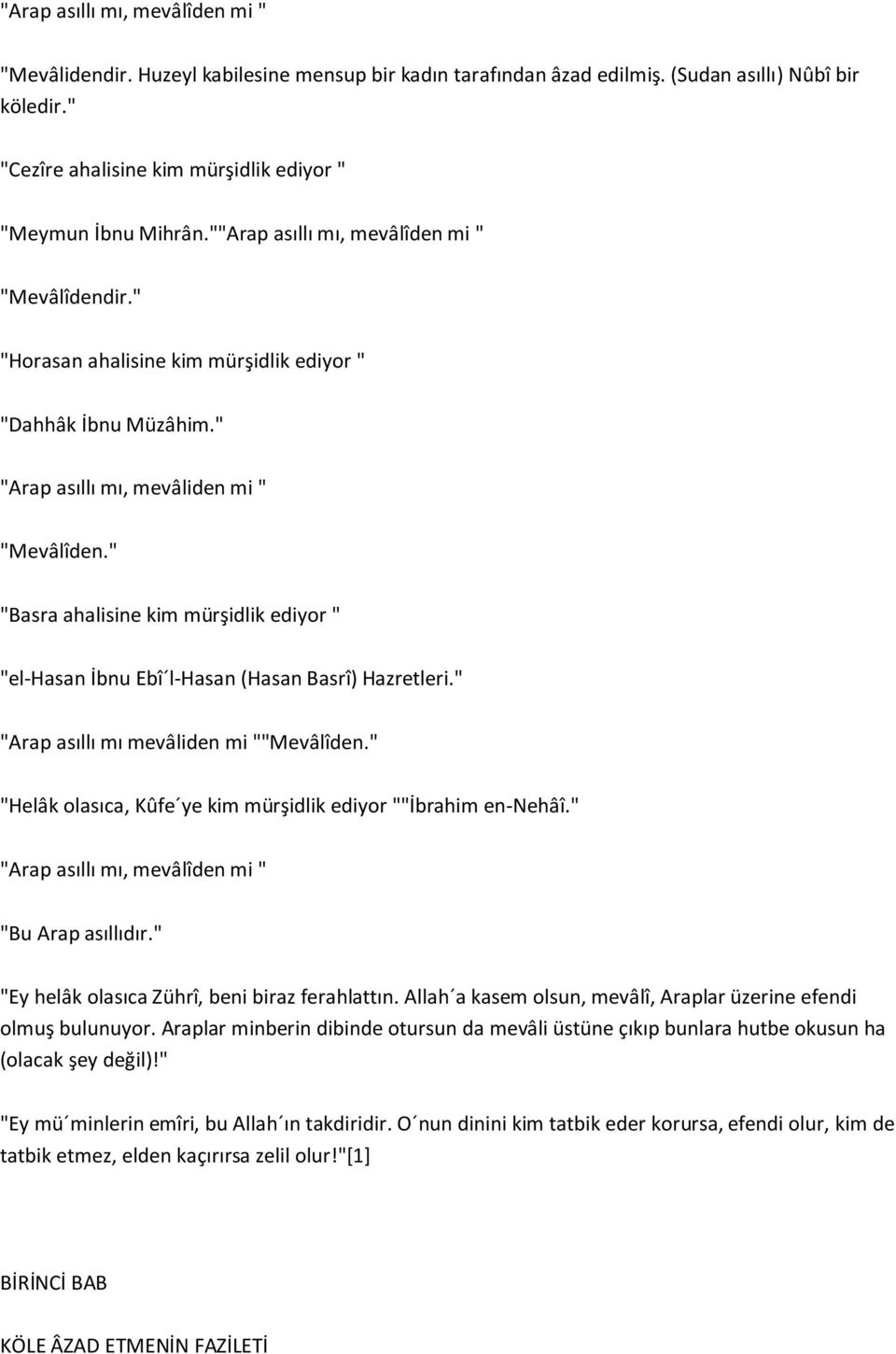 "Arap asıllı mı, mevâlîden mi "

"Mevâlidendir. Huzeyl kabilesine mensup bir kadın tarafından âzad edilmiş. (Sudan asıllı) Nûbî bir köledir."

"Cezîre ahalisine kim mürşidlik ediyor "

"Meymun İbnu Mihrân.""Arap asıllı mı, mevâlîden mi "

"Mevâlîdendir."

"Horasan ahalisine kim mürşidlik ediyor "

"Dahhâk İbnu Müzâhim."

"Arap asıllı mı, mevâliden mi "

"Mevâlîden."

"Basra ahalisine kim mürşidlik ediyor "

"el-Hasan İbnu Ebî´l-Hasan (Hasan Basrî) Hazretleri."

"Arap asıllı mı mevâliden mi ""Mevâlîden."

"Helâk olasıca, Kûfe´ye kim mürşidlik ediyor ""İbrahim en-Nehâî."

"Arap asıllı mı, mevâlîden mi "

"Bu Arap asıllıdır."

"Ey helâk olasıca Zührî, beni biraz ferahlattın. Allah´a kasem olsun, mevâlî, Araplar üzerine efendi olmuş bulunuyor. Araplar minberin dibinde otursun da mevâli üstüne çıkıp bunlara hutbe okusun ha (olacak şey değil)!"

"Ey mü´minlerin emîri, bu Allah´ın takdiridir. O´nun dinini kim tatbik eder korursa, efendi olur, kim de tatbik etmez, elden kaçırırsa zelil olur!"[1]

BİRİNCİ BAB

KÖLE ÂZAD ETMENİN FAZİLETİ